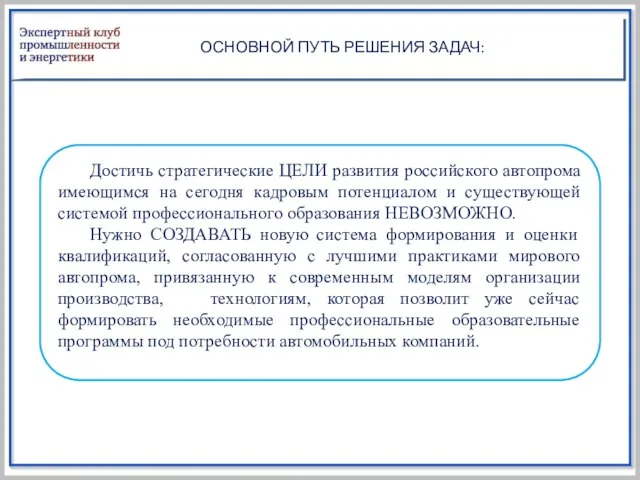 Экспертный клуб промышленности и энергетики

ОСНОВНОЙ ПУТЬ РЕШЕНИЯ ЗАДАЧ:

Достичь стратегические ЦЕЛИ развития российского автопрома имеющимся на сегодня кадровым потенциалом и существующей системой профессионального образования НЕВОЗМОЖНО.

Нужно СОЗДАВАТЬ новую система формирования и оценки квалификаций, согласованную с лучшими практиками мирового автопрома, привязанную к современным моделям организации производства, технологиям, которая позволит уже сейчас формировать необходимые профессиональные образовательные программы под потребности автомобильных компаний.